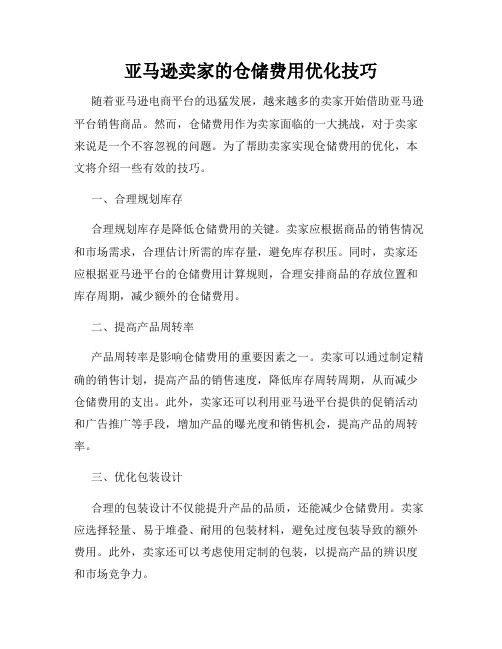 亚马逊卖家的仓储费用优化技巧

随着亚马逊电商平台的迅猛发展，越来越多的卖家开始借助亚马逊平台销售商品。然而，仓储费用作为卖家面临的一大挑战，对于卖家来说是一个不容忽视的问题。为了帮助卖家实现仓储费用的优化，本文将介绍一些有效的技巧。

一、合理规划库存

合理规划库存是降低仓储费用的关键。卖家应根据商品的销售情况和市场需求，合理估计所需的库存量，避免库存积压。同时，卖家还应根据亚马逊平台的仓储费用计算规则，合理安排商品的存放位置和库存周期，减少额外的仓储费用。

二、提高产品周转率

产品周转率是影响仓储费用的重要因素之一。卖家可以通过制定精确的销售计划，提高产品的销售速度，降低库存周转周期，从而减少仓储费用的支出。此外，卖家还可以利用亚马逊平台提供的促销活动和广告推广等手段，增加产品的曝光度和销售机会，提高产品的周转率。

三、优化包装设计

合理的包装设计不仅能提升产品的品质，还能减少仓储费用。卖家应选择轻量、易于堆叠、耐用的包装材料，避免过度包装导致的额外费用。此外，卖家还可以考虑使用定制的包装，以提高产品的辨识度和市场竞争力。